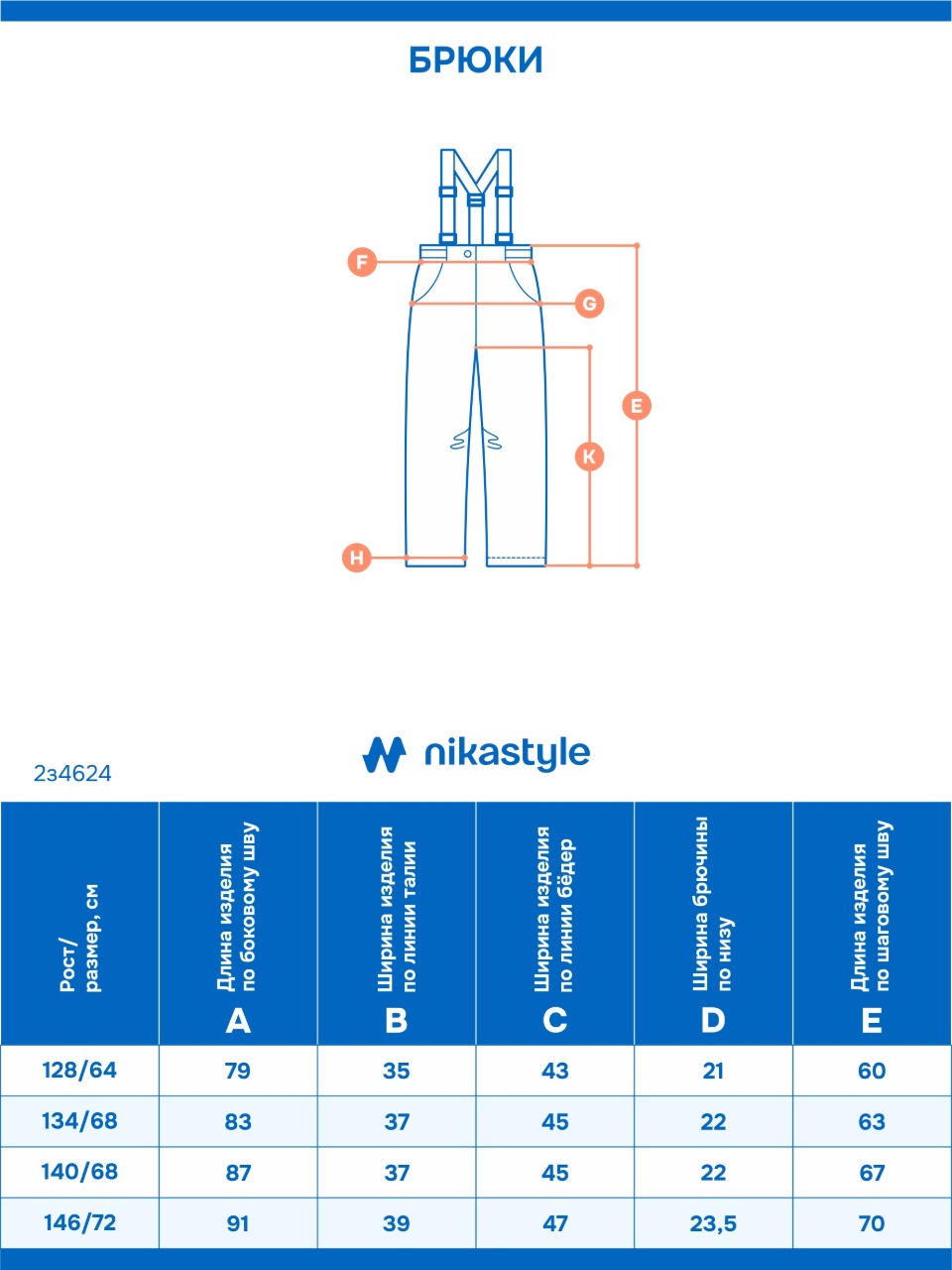 БРЮКИ

F
G
E
K
H

nikastyle

2з4624

| Рост/ размер, см | Длина изделия по боковому шву A | Ширина изделия по линии талии B | Ширина изделия по линии бёдер C | Ширина брючины по низу D | Длина изделия по шаговому шву E |
|---|---|---|---|---|---|
| 128/64 | 79 | 35 | 43 | 21 | 60 |
| 134/68 | 83 | 37 | 45 | 22 | 63 |
| 140/68 | 87 | 37 | 45 | 22 | 67 |
| 146/72 | 91 | 39 | 47 | 23,5 | 70 |